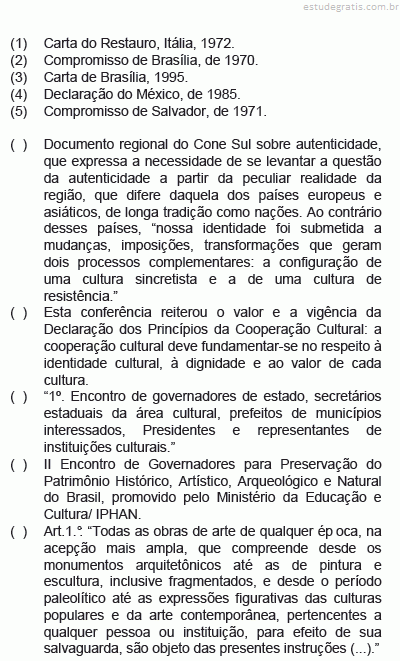 estudegratis.com.br

(1) Carta do Restauro, Itália, 1972.
(2) Compromisso de Brasília, de 1970.
(3) Carta de Brasília, 1995.
(4) Declaração do México, de 1985.
(5) Compromisso de Salvador, de 1971.

( ) Documento regional do Cone Sul sobre autenticidade, que expressa a necessidade de se levantar a questão da autenticidade a partir da peculiar realidade da região, que difere daquela dos países europeus e asiáticos, de longa tradição como nações. Ao contrário desses países, “nossa identidade foi submetida a mudanças, imposições, transformações que geram dois processos complementares: a configuração de uma cultura sincretista e a de uma cultura de resistência.”
( ) Esta conferência reiterou o valor e a vigência da Declaração dos Princípios da Cooperação Cultural: a cooperação cultural deve fundamentar-se no respeito à identidade cultural, à dignidade e ao valor de cada cultura.
( ) “1º. Encontro de governadores de estado, secretários estaduais da área cultural, prefeitos de municípios interessados, Presidentes e representantes de instituições culturais.”
( ) II Encontro de Governadores para Preservação do Patrimônio Histórico, Artístico, Arqueológico e Natural do Brasil, promovido pelo Ministério da Educação e Cultura/ IPHAN.
( ) Art.1.º “Todas as obras de arte de qualquer ép oca, na acepção mais ampla, que compreende desde os monumentos arquitetônicos até as de pintura e escultura, inclusive fragmentados, e desde o período paleolítico até as expressões figurativas das culturas populares e da arte contemporânea, pertencentes a qualquer pessoa ou instituição, para efeito de sua salvaguarda, são objeto das presentes instruções (...).”